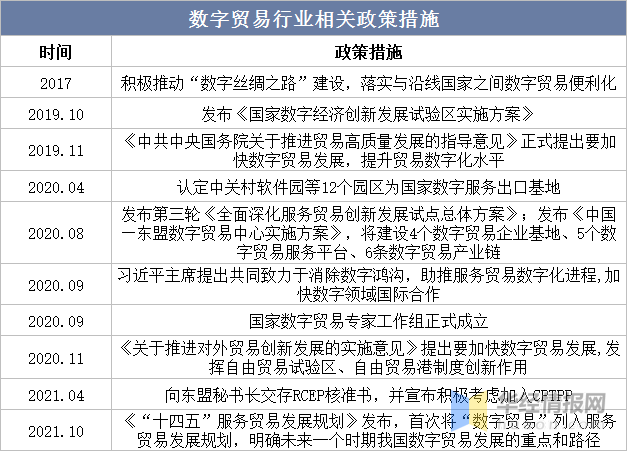 数字贸易行业相关政策措施

| 时间 | 政策措施 |
|---|---|
| 2017 | 积极推动“数字丝绸之路”建设，落实与沿线国家之间数字贸易便利化 |
| 2019.10 | 发布《国家数字经济创新发展试验区实施方案》 |
| 2019.11 | 《中共中央国务院关于推进贸易高质量发展的指导意见》正式提出要加快数字贸易发展，提升贸易数字化水平 |
| 2020.04 | 认定中关村软件园等12个园区为国家数字服务出口基地 |
| 2020.08 | 发布第三轮《全面深化服务贸易创新发展试点总体方案》；发布《中国一东盟数字贸易中心实施方案》，将建设4个数字贸易企业基地、5个数字贸易服务平台、6条数字贸易产业链 |
| 2020.09 | 习近平主席提出共同致力于消除数字鸿沟，助推服务贸易数字化进程,加快数字领域国际合作 |
| 2020.09 | 国家数字贸易专家工作组正式成立 |
| 2020.11 | 《关于推进对外贸易创新发展的实施意见》提出要加快数字贸易发展,发挥自由贸易试验区、自由贸易港制度创新作用 |
| 2021.04 | 向东盟秘书长交存RCEP核准书，并宣布积极考虑加入CPTPP |
| 2021.10 | 《“十四五”服务贸易发展规划》发布，首次将“数字贸易”列入服务贸易发展规划，明确未来一个时期我国数字贸易发展的重点和路径 |

华经情报网